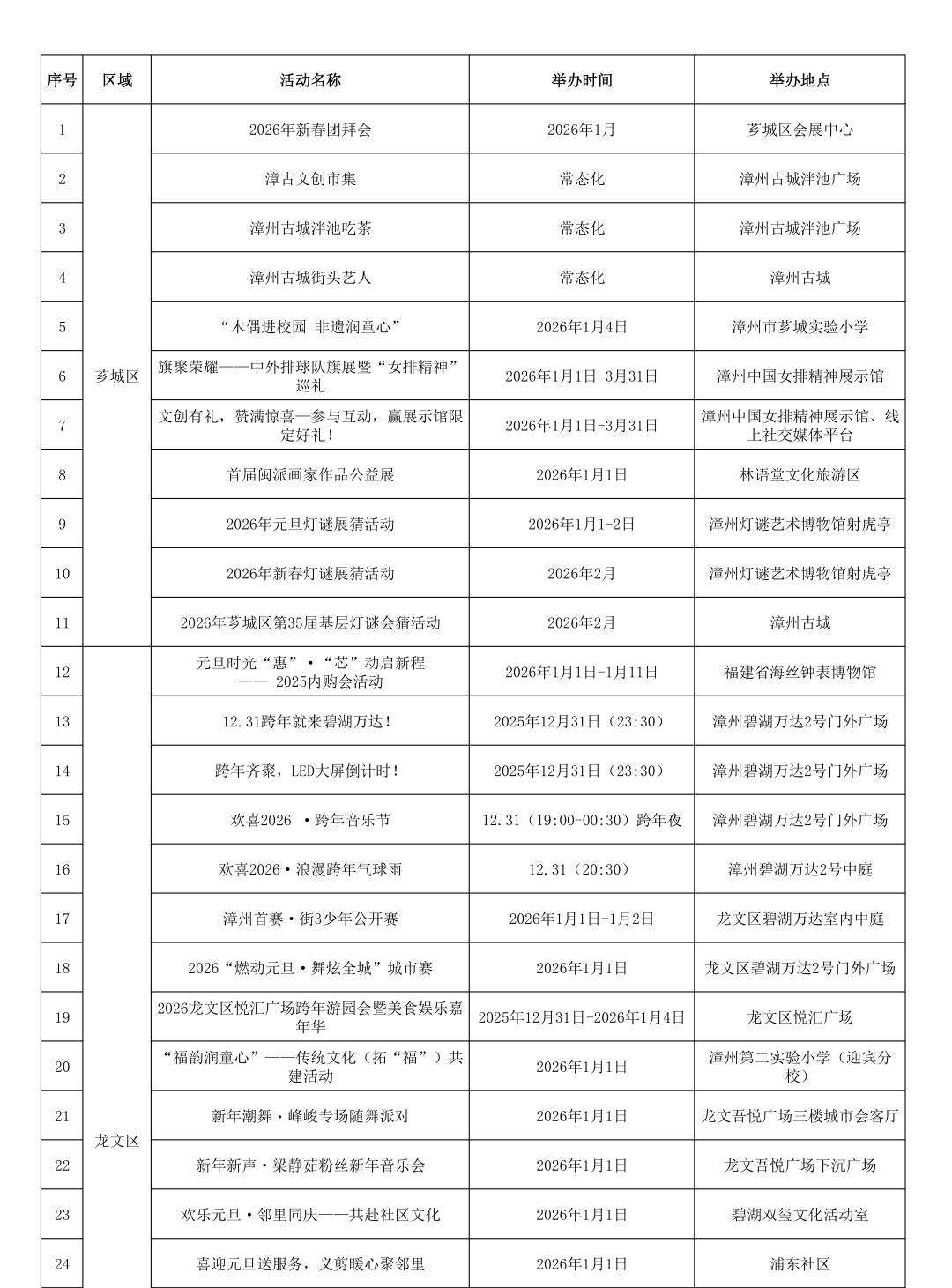 | 序号 | 区域 | 活动名称 | 举办时间 | 举办地点 |
|---|---|---|---|---|
| 1 | 芗城区 | 2026年新春团拜会 | 2026年1月 | 芗城区会展中心 |
| 2 | | 漳古文创市集 | 常态化 | 漳州古城泮池广场 |
| 3 | | 漳州古城泮池吃茶 | 常态化 | 漳州古城泮池广场 |
| 4 | | 漳州古城街头艺人 | 常态化 | 漳州古城 |
| 5 | | “木偶进校园 非遗润童心” | 2026年1月4日 | 漳州市芗城实验小学 |
| 6 | | 旗聚荣耀——中外排球队旗展暨“女排精神”巡礼 | 2026年1月1日-3月31日 | 漳州中国女排精神展示馆 |
| 7 | | 文创有礼，赞满惊喜—参与互动，赢展示馆限定好礼！ | 2026年1月1日-3月31日 | 漳州中国女排精神展示馆、线上社交媒体平台 |
| 8 | | 首届闽派画家作品公益展 | 2026年1月1日 | 林语堂文化旅游区 |
| 9 | | 2026年元旦灯谜展猜活动 | 2026年1月1-2日 | 漳州灯谜艺术博物馆射虎亭 |
| 10 | | 2026年新春灯谜展猜活动 | 2026年2月 | 漳州灯谜艺术博物馆射虎亭 |
| 11 | | 2026年芗城区第35届基层灯谜会猜活动 | 2026年2月 | 漳州古城 |
| 12 | 龙文区 | 元旦时光“惠”·“芯”动启新程 —— 2025内购会活动 | 2026年1月1日-1月11日 | 福建省海丝钟表博物馆 |
| 13 | | 12.31跨年就来碧湖万达！ | 2025年12月31日（23:30） | 漳州碧湖万达2号门外广场 |
| 14 | | 跨年齐聚，LED大屏倒计时！ | 2025年12月31日（23:30） | 漳州碧湖万达2号门外广场 |
| 15 | | 欢喜2026 ·跨年音乐节 | 12.31（19:00-00:30）跨年夜 | 漳州碧湖万达2号门外广场 |
| 16 | | 欢喜2026·浪漫跨年气球雨 | 12.31（20:30） | 漳州碧湖万达2号中庭 |
| 17 | | 漳州首赛·街3少年公开赛 | 2026年1月1日-1月2日 | 龙文区碧湖万达室内中庭 |
| 18 | | 2026“燃动元旦·舞炫全城”城市赛 | 2026年1月1日 | 龙文区碧湖万达2号门外广场 |
| 19 | | 2026龙文区悦汇广场跨年游园会暨美食娱乐嘉年华 | 2025年12月31日-2026年1月4日 | 龙文区悦汇广场 |
| 20 | | “福韵润童心”——传统文化（拓“福”）共建活动 | 2026年1月1日 | 漳州第二实验小学（迎宾分校） |
| 21 | | 新年潮舞·峰峻专场随舞派对 | 2026年1月1日 | 龙文吾悦广场三楼城市会客厅 |
| 22 | | 新年新声·梁静茹粉丝新年音乐会 | 2026年1月1日 | 龙文吾悦广场下沉广场 |
| 23 | | 欢乐元旦·邻里同庆——共赴社区文化 | 2026年1月1日 | 碧湖双玺文化活动室 |
| 24 | | 喜迎元旦送服务，义剪暖心聚邻里 | 2026年1月1日 | 浦东社区 |